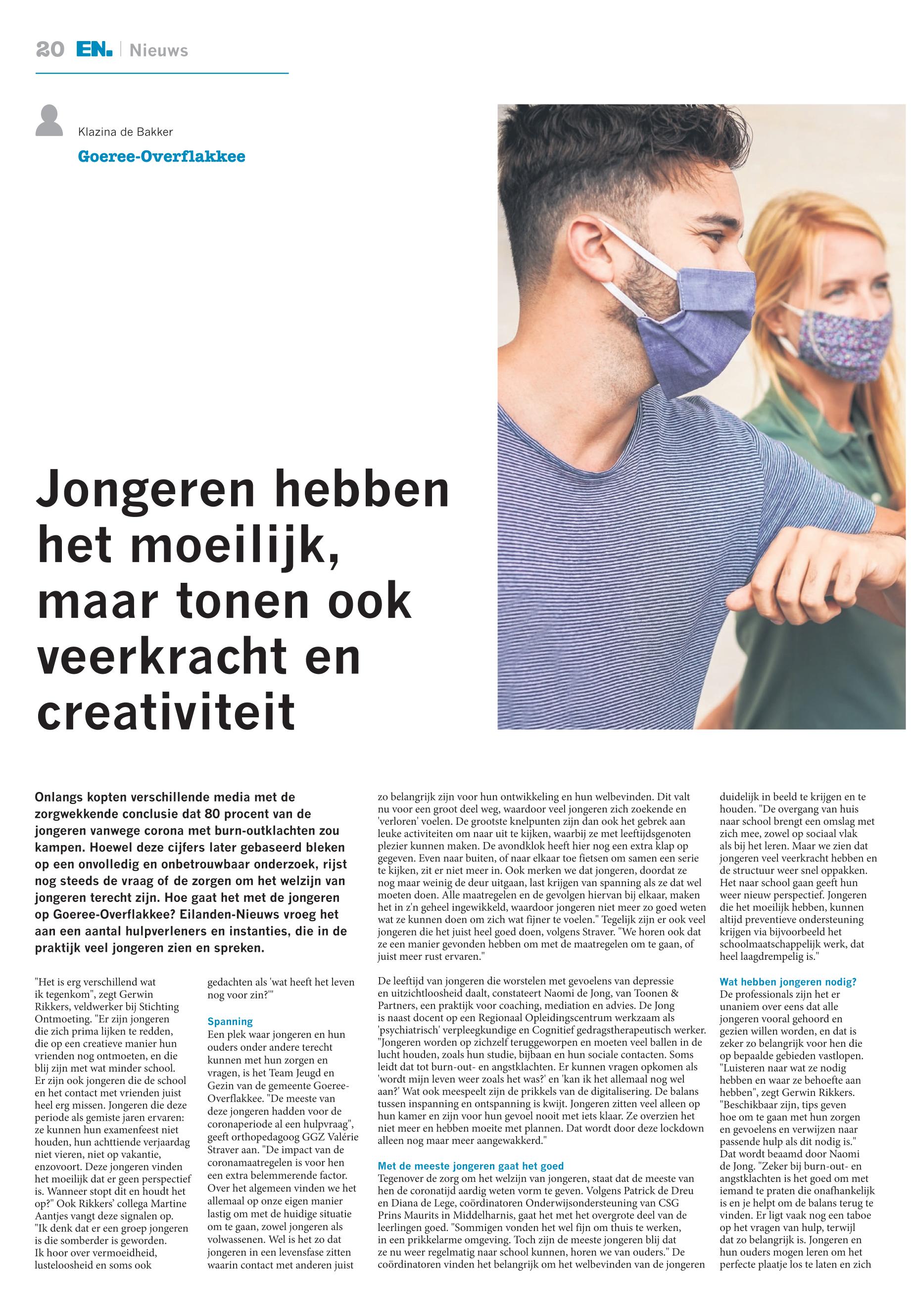 20 EN. | Nieuws

Klazina de Bakker

Goeree-Overflakkee

Jongeren hebben het moeilijk, maar tonen ook veerkracht en creativiteit

Onlangs kopten verschillende media met de zorgwekkende conclusie dat 80 procent van de jongeren vanwege corona met burn-outklachten zou kampen. Hoewel deze cijfers later gebaseerd bleken op een onvolledig en onbetrouwbaar onderzoek, rijst nog steeds de vraag of de zorgen om het welzijn van jongeren terecht zijn. Hoe gaat het met de jongeren op Goeree-Overflakkee? Eilanden-Nieuws vroeg het aan een aantal hulpverleners en instanties, die in de praktijk veel jongeren zien en spreken.

"Het is erg verschillend wat ik tegenkom", zegt Gerwin Rikkers, veldwerker bij Stichting Ontmoeting. "Er zijn jongeren die zich prima lijken te redden, die op een creatieve manier hun vrienden nog ontmoeten, en die blij zijn met wat minder school. Er zijn ook jongeren die de school en het contact met vrienden juist heel erg missen. Jongeren die deze periode als gemiste jaren ervaren: ze kunnen hun examenfeest niet houden, hun achttiende verjaardag niet vieren, niet op vakantie, enzovoort. Deze jongeren vinden het moeilijk dat er geen perspectief is. Wanneer stopt dit en houdt het op?" Ook Rikkers' collega Martine Aantjes vangt deze signalen op. "Ik denk dat er een groep jongeren is die somberder is geworden. Ik hoor over vermoeidheid, lusteloosheid en soms ook gedachten als 'wat heeft het leven nog voor zin?'"

Spanning
Een plek waar jongeren en hun ouders onder andere terecht kunnen met hun zorgen en vragen, is het Team Jeugd en Gezin van de gemeente Goeree-Overflakkee. "De meeste van deze jongeren hadden voor de coronaperiode al een hulpvraag", geeft orthopedagoog GGZ Valérie Straver aan. "De impact van de coronamaatregelen is voor hen een extra belemmerende factor. Over het algemeen vinden we het allemaal op onze eigen manier lastig om met de huidige situatie om te gaan, zowel jongeren als volwassenen. Wel is het zo dat jongeren in een levensfase zitten waarin contact met anderen juist zo belangrijk zijn voor hun ontwikkeling en hun welbevinden. Dit valt nu voor een groot deel weg, waardoor veel jongeren zich zoekende en 'verloren' voelen. De grootste knelpunten zijn dan ook het gebrek aan leuke activiteiten om naar uit te kijken, waarbij ze met leeftijdsgenoten plezier kunnen maken. De avondklok heeft hier nog een extra klap op gegeven. Even naar buiten, of naar elkaar toe fietsen om samen een serie te kijken, zit er niet meer in. Ook merken we dat jongeren, doordat ze nog maar weinig de deur uitgaan, last krijgen van spanning als ze dat wel moeten doen. Alle maatregelen en de gevolgen hiervan bij elkaar, maken het in z'n geheel ingewikkeld, waardoor jongeren niet meer zo goed weten wat ze kunnen doen om zich wat fijner te voelen." Tegelijk zijn er ook veel jongeren die het juist heel goed doen, volgens Straver. "We horen ook dat ze een manier gevonden hebben om met de maatregelen om te gaan, of juist meer rust ervaren."

De leeftijd van jongeren die worstelen met gevoelens van depressie en uitzichtloosheid daalt, constateert Naomi de Jong, van Toonen & Partners, een praktijk voor coaching, mediation en advies. De Jong is naast docent op een Regionaal Opleidingscentrum werkzaam als 'psychiatrisch' verpleegkundige en Cognitief gedragstherapeutisch werker. "Jongeren worden op zichzelf teruggeworpen en moeten veel ballen in de lucht houden, zoals hun studie, bijbaan en hun sociale contacten. Soms leidt dat tot burn-out- en angstklachten. Er kunnen vragen opkomen als 'wordt mijn leven weer zoals het was?' en 'kan ik het allemaal nog wel aan?' Wat ook meespeelt zijn de prikkels van de digitalisering. De balans tussen inspanning en ontspanning is kwijt. Jongeren zitten veel alleen op hun kamer en zijn voor hun gevoel nooit met iets klaar. Ze overzien het niet meer en hebben moeite met plannen. Dat wordt door deze lockdown alleen nog maar meer aangewakkerd."

Met de meeste jongeren gaat het goed
Tegenover de zorg om het welzijn van jongeren, staat dat de meeste van hen de coronatijd aardig weten vorm te geven. Volgens Patrick de Dreu en Diana de Lege, coördinatoren Onderwijsondersteuning van CSG Prins Maurits in Middelharnis, gaat het met het overgrote deel van de leerlingen goed. "Sommigen vonden het wel fijn om thuis te werken, in een prikkelarme omgeving. Toch zijn de meeste jongeren blij dat ze nu weer regelmatig naar school kunnen, horen we van ouders." De coördinatoren vinden het belangrijk om het welbevinden van de jongeren duidelijk in beeld te krijgen en te houden. "De overgang van huis naar school brengt een omslag met zich mee, zowel op sociaal vlak als bij het leren. Maar we zien dat jongeren veel veerkracht hebben en de structuur weer snel oppakken. Het naar school gaan geeft hun weer nieuw perspectief. Jongeren die het moeilijk hebben, kunnen altijd preventieve ondersteuning krijgen via bijvoorbeeld het schoolmaatschappelijk werk, dat heel laagdrempelig is."

Wat hebben jongeren nodig?
De professionals zijn het er unaniem over eens dat alle jongeren vooral gehoord en gezien willen worden, en dat is zeker zo belangrijk voor hen die op bepaalde gebieden vastlopen. "Luisteren naar wat ze nodig hebben en waar ze behoefte aan hebben", zegt Gerwin Rikkers. "Beschikbaar zijn, tips geven hoe om te gaan met hun zorgen en gevoelens en verwijzen naar passende hulp als dit nodig is." Dat wordt beaamd door Naomi de Jong. "Zeker bij burn-out- en angstklachten is het goed om met iemand te praten die onafhankelijk is en je helpt om de balans terug te vinden. Er ligt vaak nog een taboe op het vragen van hulp, terwijl dat zo belangrijk is. Jongeren en hun ouders mogen leren om het perfecte plaatje los te laten en zich